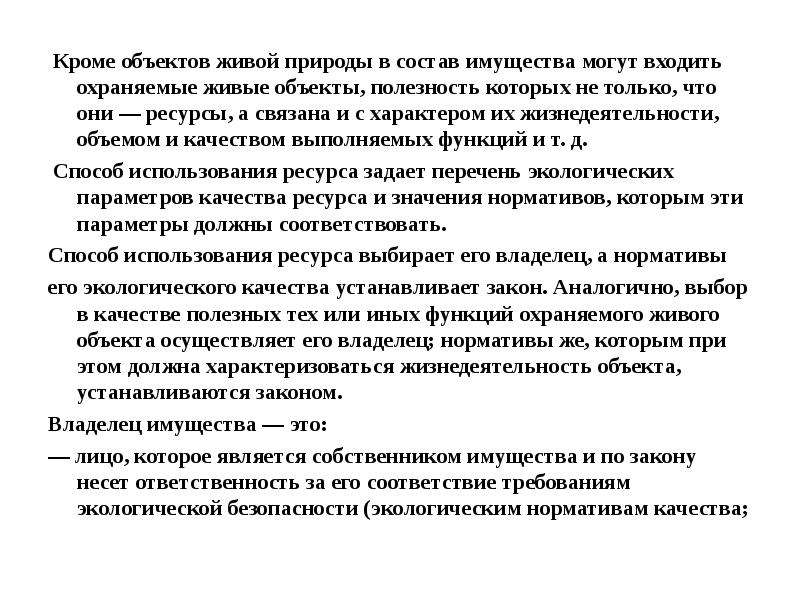 Кроме объектов живой природы в состав имущества могут входить охраняемые живые объекты, полезность которых не только, что они — ресурсы, а связана и с характером их жизнедеятельности, объемом и качеством выполняемых функций и т. д.

Способ использования ресурса задает перечень экологических параметров качества ресурса и значения нормативов, которым эти параметры должны соответствовать.

Способ использования ресурса выбирает его владелец, а нормативы

его экологического качества устанавливает закон. Аналогично, выбор в качестве полезных тех или иных функций охраняемого живого объекта осуществляет его владелец; нормативы же, которым при этом должна характеризоваться жизнедеятельность объекта, устанавливаются законом.

Владелец имущества — это:

— лицо, которое является собственником имущества и по закону несет ответственность за его соответствие требованиям экологической безопасности (экологическим нормативам качества;